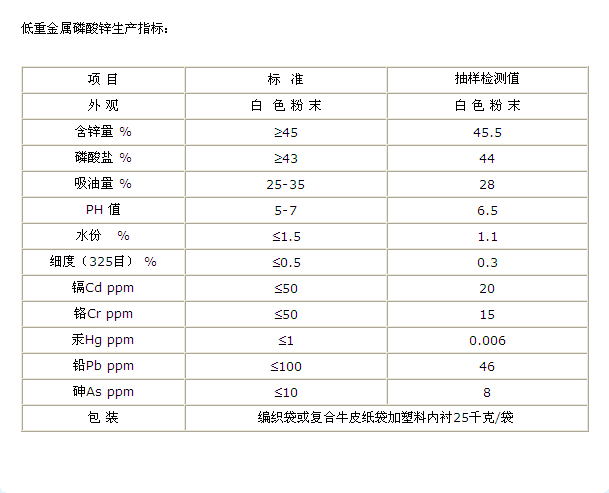 低重金属磷酸锌生产指标：

| 项 目 | 标 准 | 抽样检测值 |
|---|---|---|
| 外 观 | 白 色 粉 末 | 白 色 粉 末 |
| 含锌量 % | ≥45 | 45.5 |
| 磷酸盐 % | ≥43 | 44 |
| 吸油量 % | 25-35 | 28 |
| PH 值 | 5-7 | 6.5 |
| 水份 % | ≤1.5 | 1.1 |
| 细度（325目） % | ≤0.5 | 0.3 |
| 镉Cd ppm | ≤50 | 20 |
| 铬Cr ppm | ≤50 | 15 |
| 汞Hg ppm | ≤1 | 0.006 |
| 铅Pb ppm | ≤100 | 46 |
| 砷As ppm | ≤10 | 8 |
| 包 装 | 编织袋或复合牛皮纸袋加塑料内衬25千克/袋 | |